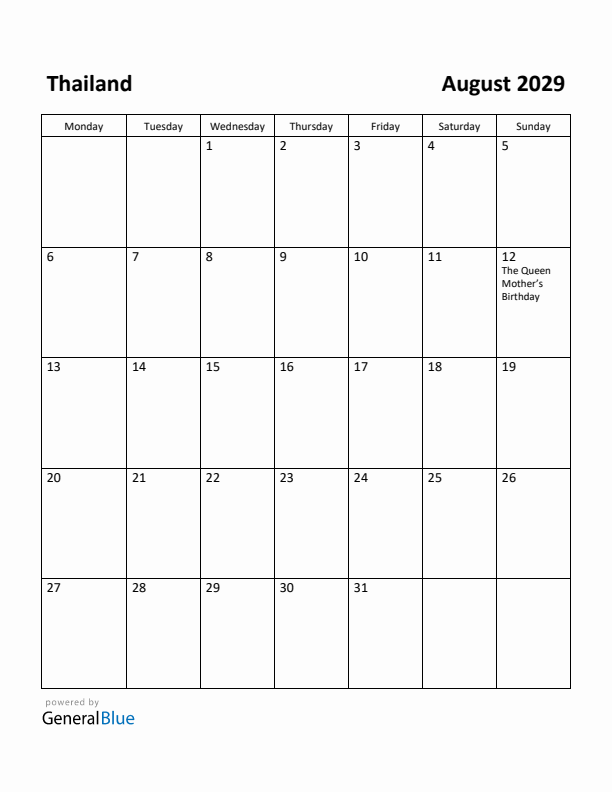 Thailand

August 2029

| Monday | Tuesday | Wednesday | Thursday | Friday | Saturday | Sunday |
|---|---|---|---|---|---|---|
| | | 1 | 2 | 3 | 4 | 5 |
| 6 | 7 | 8 | 9 | 10 | 11 | 12 The Queen Mother's Birthday |
| 13 | 14 | 15 | 16 | 17 | 18 | 19 |
| 20 | 21 | 22 | 23 | 24 | 25 | 26 |
| 27 | 28 | 29 | 30 | 31 | | |

powered by
GeneralBlue